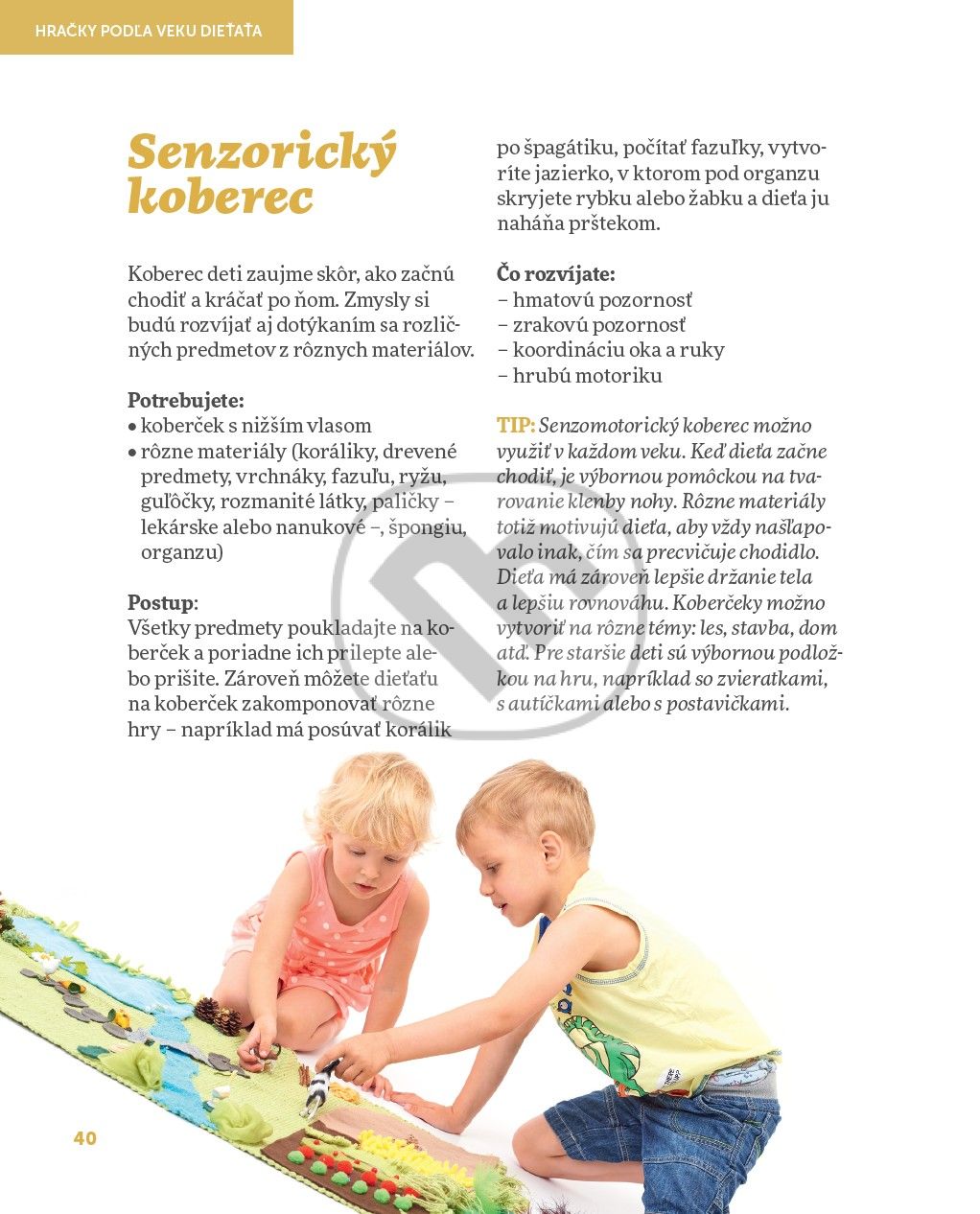 HRAČKY PODĽA VEKU DIEŤAŤA

Senzorický koberec

Koberec deti zaujme skôr, ako začnú chodiť a kráčať po ňom. Zmysly si budú rozvíjať aj dotýkaním sa rozličných predmetov z rôznych materiálov.

Potrebujete:
• koberček s nižším vlasom
• rôzne materiály (koráliky, drevené predmety, vrchnáky, fazuľu, ryžu, guľôčky, rozmanité látky, paličky – lekárske alebo nanukové –, špongiu, organzu)

Postup:
Všetky predmety poukladajte na koberček a poriadne ich prilepte alebo prišite. Zároveň môžete dieťaťu na koberček zakomponovať rôzne hry – napríklad má posúvať korálik po špagátiku, počítať fazuľky, vytvoríte jazierko, v ktorom pod organzu skryjete rybku alebo žabku a dieťa ju naháňa prštekom.

Čo rozvíjate:
– hmatovú pozornosť
– zrakovú pozornosť
– koordináciu oka a ruky
– hrubú motoriku

TIP: Senzomotorický koberec možno využiť v každom veku. Keď dieťa začne chodiť, je výbornou pomôckou na tvarovanie klenby nohy. Rôzne materiály totiž motivujú dieťa, aby vždy našľapovalo inak, čím sa precvičuje chodidlo. Dieťa má zároveň lepšie držanie tela a lepšiu rovnováhu. Koberčeky možno vytvoriť na rôzne témy: les, stavba, dom atď. Pre staršie deti sú výbornou podložkou na hru, napríklad so zvieratkami, s autíčkami alebo s postavičkami.

40